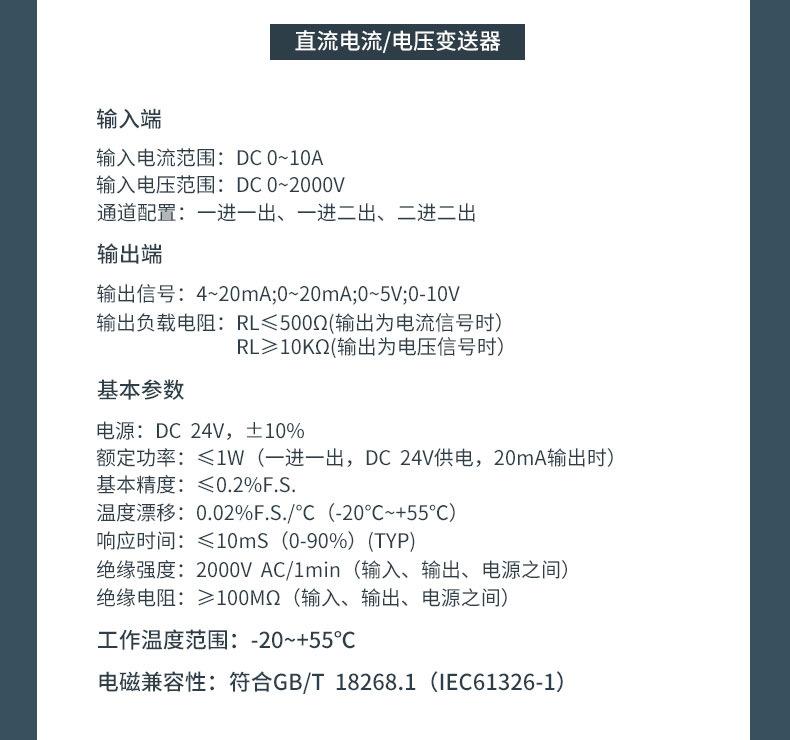 直流电流/电压变送器

输入端

输入电流范围：DC 0~10A
输入电压范围：DC 0~2000V
通道配置：一进一出、一进二出、二进二出

输出端

输出信号：4~20mA;0~20mA;0~5V;0-10V
输出负载电阻：RL≤500Ω(输出为电流信号时)
RL≥10KΩ(输出为电压信号时)

基本参数

电源：DC 24V，±10%
额定功率：≤1W（一进一出，DC 24V供电，20mA输出时）
基本精度：≤0.2%F.S.
温度漂移：0.02%F.S./°C（-20°C~+55°C）
响应时间：≤10mS（0-90%）（TYP）
绝缘强度：2000V AC/1min（输入、输出、电源之间）
绝缘电阻：≥100MΩ（输入、输出、电源之间）

工作温度范围：-20~+55°C

电磁兼容性：符合GB/T 18268.1（IEC61326-1）